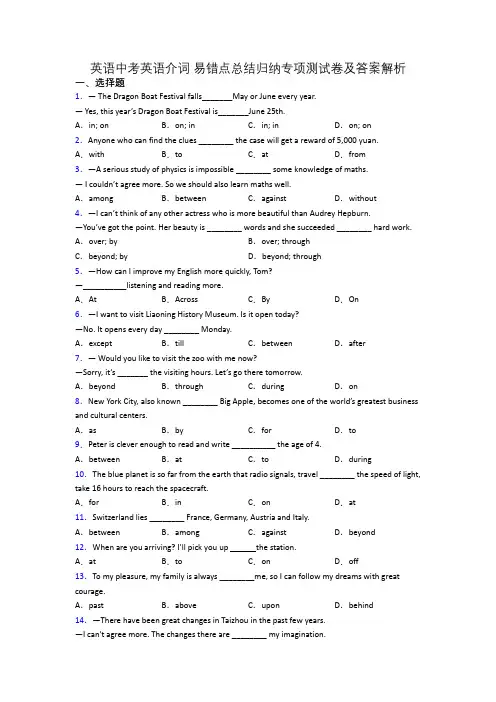 英语中考英语介词 易错点总结归纳专项测试卷及答案解析

一、选择题

1. — The Dragon Boat Festival falls_______May or June every year.

— Yes, this year's Dragon Boat Festival is_______June 25th.

A. in; on B. on; in C. in; in D. on; on

2. Anyone who can find the clues ________ the case will get a reward of 5,000 yuan.

A. with B. to C. at D. from

3. —A serious study of physics is impossible ________ some knowledge of maths.

— I couldn't agree more. So we should also learn maths well.

A. among B. between C. against D. without

4. —I can't think of any other actress who is more beautiful than Audrey Hepburn.

—You've got the point. Her beauty is ________ words and she succeeded ________ hard work.

A. over; by B. over; through

C. beyond; by D. beyond; through

5. —How can I improve my English more quickly, Tom?

—__________listening and reading more.

A. At B. Across C. By D. On

6. —I want to visit Liaoning History Museum. Is it open today?

—No. It opens every day ________ Monday.

A. except B. till C. between D. after

7. — Would you like to visit the zoo with me now?

—Sorry, it's _______ the visiting hours. Let's go there tomorrow.

A. beyond B. through C. during D. on

8. New York City, also known ________ Big Apple, becomes one of the world's greatest business and cultural centers.

A. as B. by C. for D. to

9. Peter is clever enough to read and write __________ the age of 4.

A. between B. at C. to D. during

10. The blue planet is so far from the earth that radio signals, travel ________ the speed of light, take 16 hours to reach the spacecraft.

A. for B. in C. on D. at

11. Switzerland lies ________ France, Germany, Austria and Italy.

A. between B. among C. against D. beyond

12. When are you arriving? I'll pick you up ______the station.

A. at B. to C. on D. off

13. To my pleasure, my family is always ________me, so I can follow my dreams with great courage.

A. past B. above C. upon D. behind

14. —There have been great changes in Taizhou in the past few years.

—I can't agree more. The changes there are ________ my imagination.